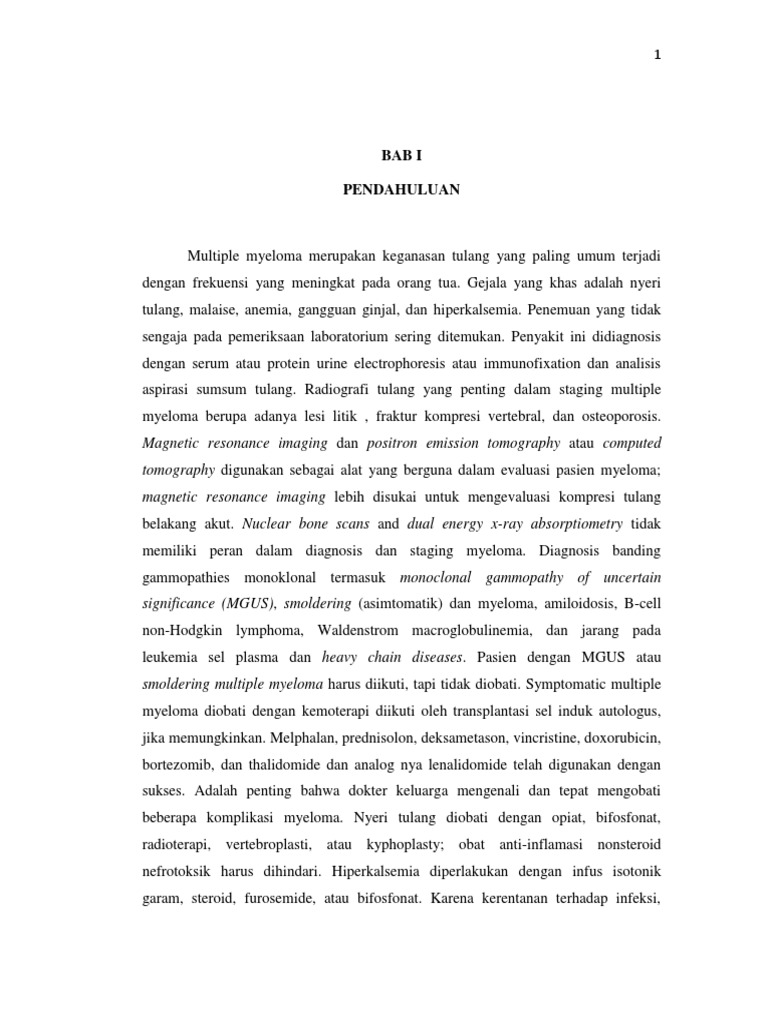 1

BAB I

PENDAHULUAN

Multiple myeloma merupakan keganasan tulang yang paling umum terjadi dengan frekuensi yang meningkat pada orang tua. Gejala yang khas adalah nyeri tulang, malaise, anemia, gangguan ginjal, dan hiperkalsemia. Penemuan yang tidak sengaja pada pemeriksaan laboratorium sering ditemukan. Penyakit ini didiagnosis dengan serum atau protein urine electrophoresis atau immunofixation dan analisis aspirasi sumsum tulang. Radiografi tulang yang penting dalam staging multiple myeloma berupa adanya lesi litik , fraktur kompresi vertebral, dan osteoporosis. Magnetic resonance imaging dan positron emission tomography atau computed tomography digunakan sebagai alat yang berguna dalam evaluasi pasien myeloma; magnetic resonance imaging lebih disukai untuk mengevaluasi kompresi tulang belakang akut. Nuclear bone scans and dual energy x-ray absorptiometry tidak memiliki peran dalam diagnosis dan staging myeloma. Diagnosis banding gammopathies monoklonal termasuk monoclonal gammopathy of uncertain significance (MGUS), smoldering (asimtomatik) dan myeloma, amiloidosis, B-cell non-Hodgkin lymphoma, Waldenstrom macroglobulinemia, dan jarang pada leukemia sel plasma dan heavy chain diseases. Pasien dengan MGUS atau smoldering multiple myeloma harus diikuti, tapi tidak diobati. Symptomatic multiple myeloma diobati dengan kemoterapi diikuti oleh transplantasi sel induk autologus, jika memungkinkan. Melphalan, prednisolon, deksametason, vincristine, doxorubicin, bortezomib, dan thalidomide dan analog nya lenalidomide telah digunakan dengan sukses. Adalah penting bahwa dokter keluarga mengenali dan tepat mengobati beberapa komplikasi myeloma. Nyeri tulang diobati dengan opiat, bifosfonat, radioterapi, vertebroplasti, atau kyphoplasty; obat anti-inflamasi nonsteroid nefrotoksik harus dihindari. Hiperkalsemia diperlakukan dengan infus isotonik garam, steroid, furosemide, atau bifosfonat. Karena kerentanan terhadap infeksi,